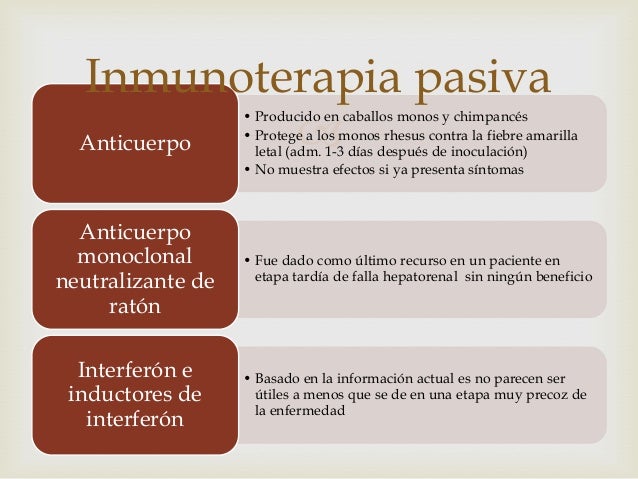 Inmunoterapia pasiva

Anticuerpo

• Producido en caballos monos y chimpancés
• Protege a los monos rhesus contra la fiebre amarilla letal (adm. 1-3 días después de inoculación)
• No muestra efectos si ya presenta síntomas

Anticuerpo monoclonal neutralizante de ratón

• Fue dado como último recurso en un paciente en etapa tardía de falla hepatorenal  sin ningún beneficio

Interferón e inductores de interferón

• Basado en la información actual es no parecen ser útiles a menos que se de en una etapa muy precoz de la enfermedad